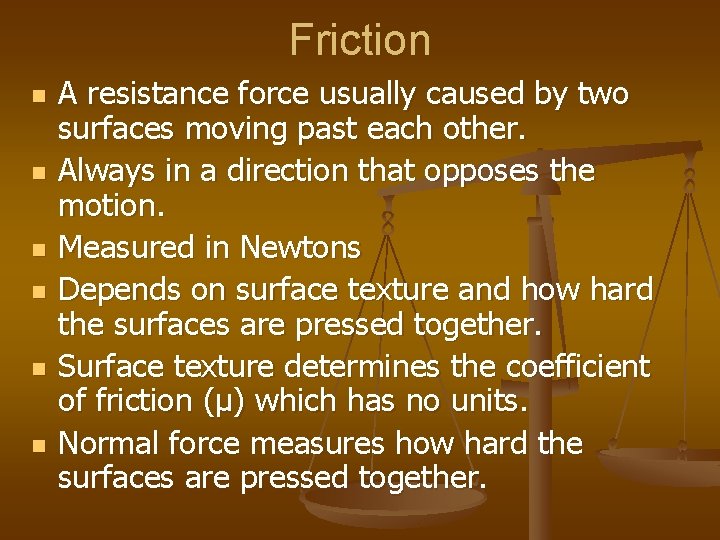 Friction

- A resistance force usually caused by two surfaces moving past each other.
- Always in a direction that opposes the motion.
- Measured in Newtons
- Depends on surface texture and how hard the surfaces are pressed together.
- Surface texture determines the coefficient of friction (μ) which has no units.
- Normal force measures how hard the surfaces are pressed together.